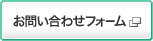 お問い合わせフォーム